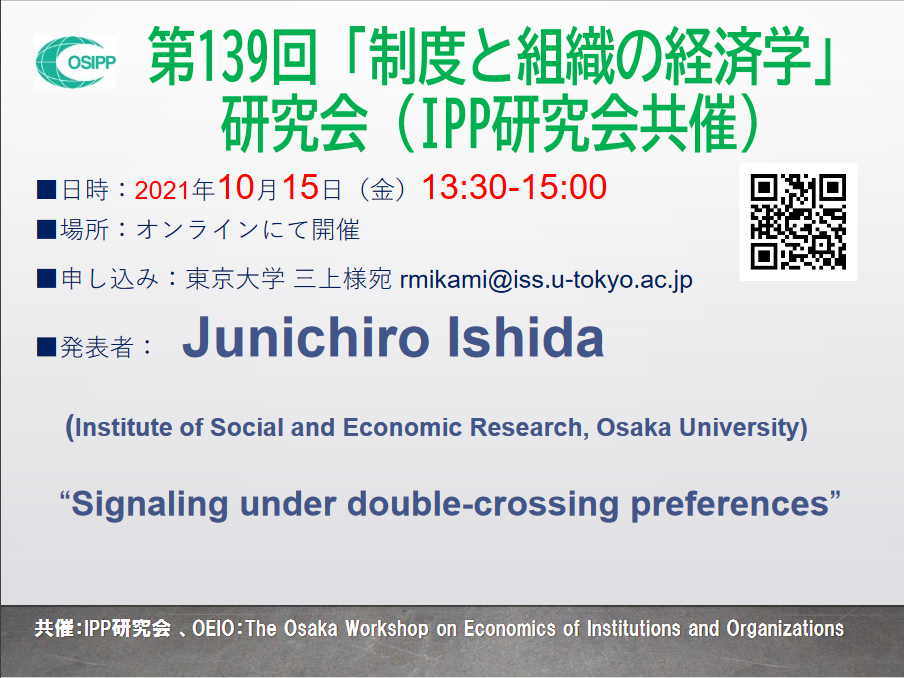 OSIPP

第139回「制度と組織の経済学」研究会（IPP研究会共催）

■日時：2021年10月15日（金）13:30-15:00

■場所：オンラインにて開催

■申し込み：東京大学 三上様宛 rmikami@iss.u-tokyo.ac.jp

■発表者： Junichiro Ishida

(Institute of Social and Economic Research, Osaka University)

“Signaling under double-crossing preferences”

共催:IPP研究会 、OEIO:The Osaka Workshop on Economics of Institutions and Organizations